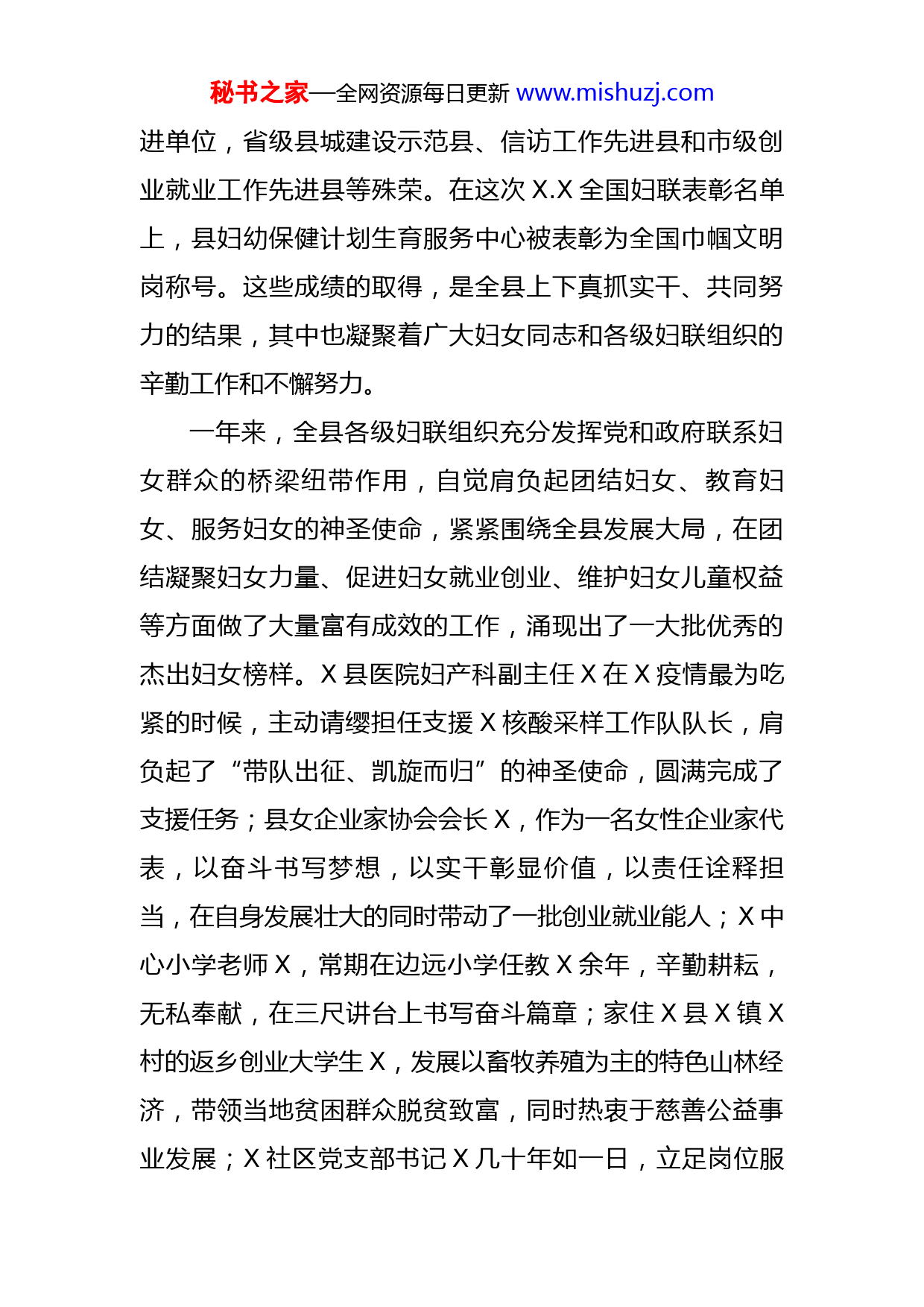 秘书之家—全网资源每日更新 www.mishuzj.com

进单位，省级县城建设示范县、信访工作先进县和市级创业就业工作先进县等殊荣。在这次 X.X 全国妇联表彰名单上，县妇幼保健计划生育服务中心被表彰为全国巾帼文明岗称号。这些成绩的取得，是全县上下真抓实干、共同努力的结果，其中也凝聚着广大妇女同志和各级妇联组织的辛勤工作和不懈努力。

一年来，全县各级妇联组织充分发挥党和政府联系妇女群众的桥梁纽带作用，自觉肩负起团结妇女、教育妇女、服务妇女的神圣使命，紧紧围绕全县发展大局，在团结凝聚妇女力量、促进妇女就业创业、维护妇女儿童权益等方面做了大量富有成效的工作，涌现出了一大批优秀的杰出妇女榜样。X 县医院妇产科副主任 X 在 X 疫情最为吃紧的时候，主动请缨担任支援 X 核酸采样工作队队长，肩负起了“带队出征、凯旋而归”的神圣使命，圆满完成了支援任务；县女企业家协会会长 X，作为一名女性企业家代表，以奋斗书写梦想，以实干彰显价值，以责任诠释担当，在自身发展壮大的同时带动了一批创业就业能人；X 中心小学老师 X，常期在边远小学任教 X 余年，辛勤耕耘，无私奉献，在三尺讲台上书写奋斗篇章；家住 X 县 X 镇 X 村的返乡创业大学生 X，发展以畜牧养殖为主的特色山林经济，带领当地贫困群众脱贫致富，同时热衷于慈善公益事业发展；X 社区党支部书记 X 几十年如一日，立足岗位服